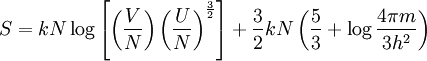 $S = kN \log \left[ \left( \frac{V}{N} \right) \left( \frac{U}{N} \right)^{\frac{3}{2}} \right] + \frac{3}{2} kN \left( \frac{5}{3} + \log \frac{4\pi m}{3h^2} \right)$